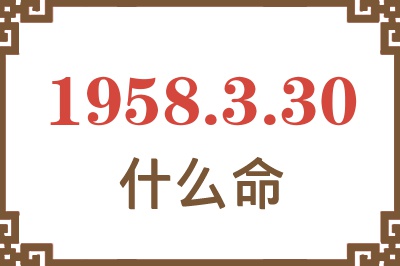 1958.3.30
什么命